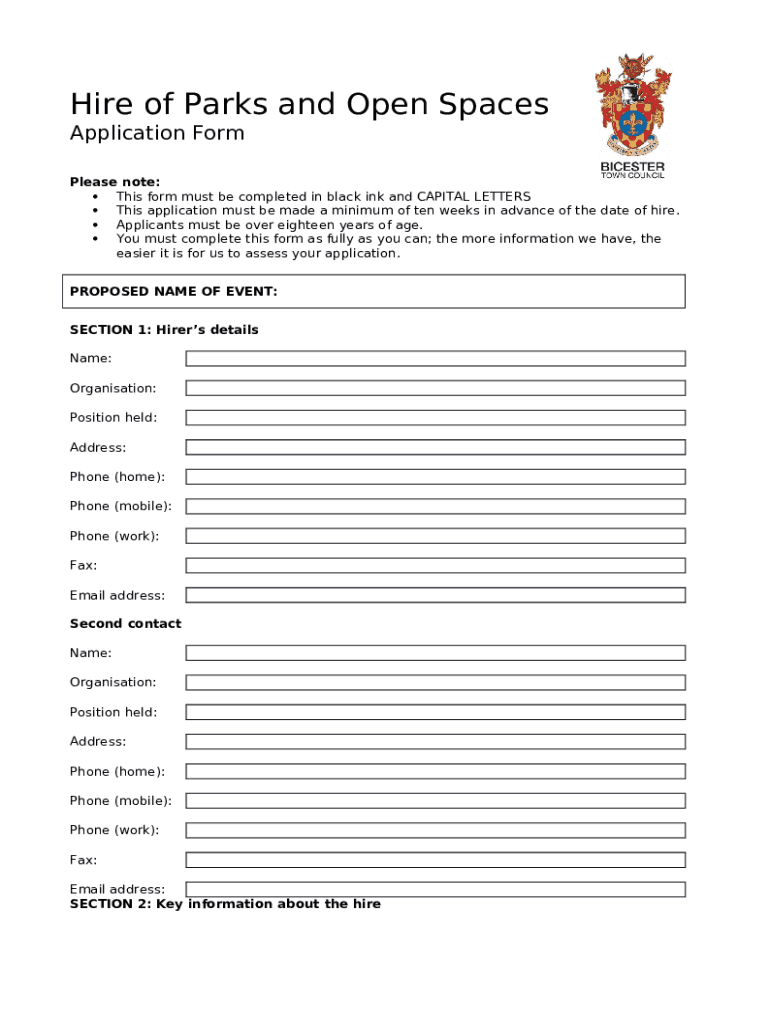 Hire of Parks and Open Spaces
Application Form

BICESTER
TOWN COUNCIL

Please note:
• This form must be completed in black ink and CAPITAL LETTERS
• This application must be made a minimum of ten weeks in advance of the date of hire.
• Applicants must be over eighteen years of age.
• You must complete this form as fully as you can; the more information we have, the easier it is for us to assess your application.

PROPOSED NAME OF EVENT:

SECTION 1: Hirer's details

Name:

Organisation:

Position held:

Address:

Phone (home):

Phone (mobile):

Phone (work):

Fax:

Email address:

Second contact

Name:

Organisation:

Position held:

Address:

Phone (home):

Phone (mobile):

Phone (work):

Fax:

Email address:

SECTION 2: Key information about the hire